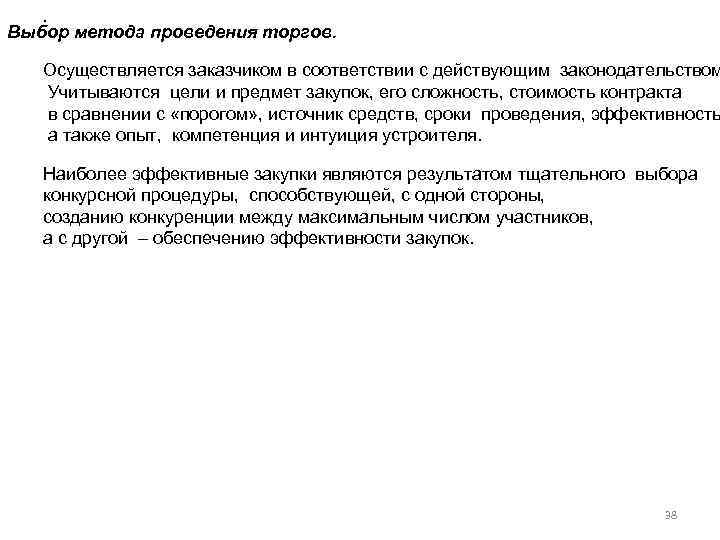 Выбор метода проведения торгов.

Осуществляется заказчиком в соответствии с действующим законодательством Учитываются цели и предмет закупок, его сложность, стоимость контракта в сравнении с «порогом», источник средств, сроки проведения, эффективность а также опыт, компетенция и интуиция устроителя.

Наиболее эффективные закупки являются результатом тщательного выбора конкурсной процедуры, способствующей, с одной стороны, созданию конкуренции между максимальным числом участников, а с другой – обеспечению эффективности закупок.

38